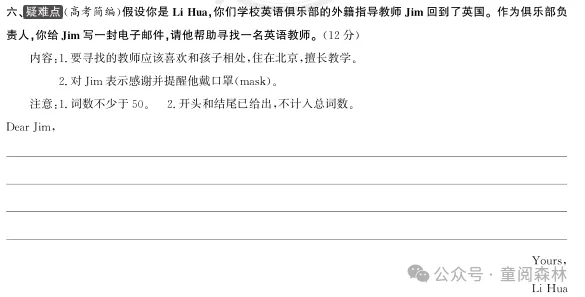 六、疑难点(高考简编)假设你是 Li Hua,你们学校英语俱乐部的外籍指导教师 Jim 回到了英国。作为俱乐部负责人,你给 Jim 写一封电子邮件,请他帮助寻找一名英语教师。(12 分)

内容:1. 要寻找的教师应该喜欢和孩子相处,住在北京,擅长教学。

2. 对 Jim 表示感谢并提醒他戴口罩(mask)。

注意:1. 词数不少于 50。 2. 开头和结尾已给出,不计入总词数。

Dear Jim,

Yours,

公众号 · 童阅森林

Li Hua